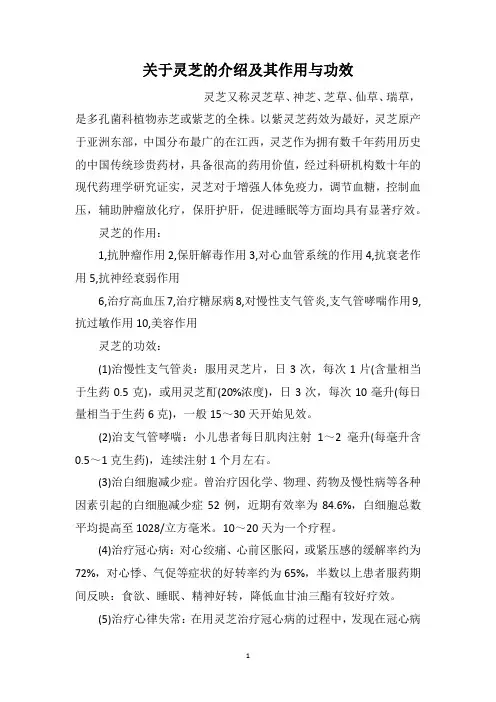 关于灵芝的介绍及其作用与功效

灵芝又称灵芝草、神芝、芝草、仙草、瑞草，是多孔菌科植物赤芝或紫芝的全株。以紫灵芝药效为最好，灵芝原产于亚洲东部，中国分布最广的在江西，灵芝作为拥有数千年药用历史的中国传统珍贵药材，具备很高的药用价值，经过科研机构数十年的现代药理学研究证实，灵芝对于增强人体免疫力，调节血糖，控制血压，辅助肿瘤放化疗，保肝护肝，促进睡眠等方面均具有显著疗效。

灵芝的作用：

1,抗肿瘤作用 2,保肝解毒作用 3,对心血管系统的作用 4,抗衰老作用 5,抗神经衰弱作用

6,治疗高血压 7,治疗糖尿病 8,对慢性支气管炎,支气管哮喘作用 9,抗过敏作用 10,美容作用

灵芝的功效：

(1)治慢性支气管炎：服用灵芝片，日 3 次，每次 1 片(含量相当于生药 0.5 克)，或用灵芝酊(20%浓度)，日 3 次，每次 10 毫升(每日量相当于生药 6 克)，一般 15～30 天开始见效。

(2)治支气管哮喘：小儿患者每日肌肉注射 1～2 毫升(每毫升含 0.5～1 克生药)，连续注射 1 个月左右。

(3)治白细胞减少症。曾治疗因化学、物理、药物及慢性病等各种因素引起的白细胞减少症 52 例，近期有效率为 84.6%，白细胞总数平均提高至 1028/立方毫米。10～20 天为一个疗程。

(4)治疗冠心病：对心绞痛、心前区胀闷，或紧压感的缓解率约为 72%，对心悸、气促等症状的好转率约为 65%，半数以上患者服药期间反映：食欲、睡眠、精神好转，降低血甘油三酯有较好疗效。

(5)治疗心律失常：在用灵芝治疗冠心病的过程中，发现在冠心病

1